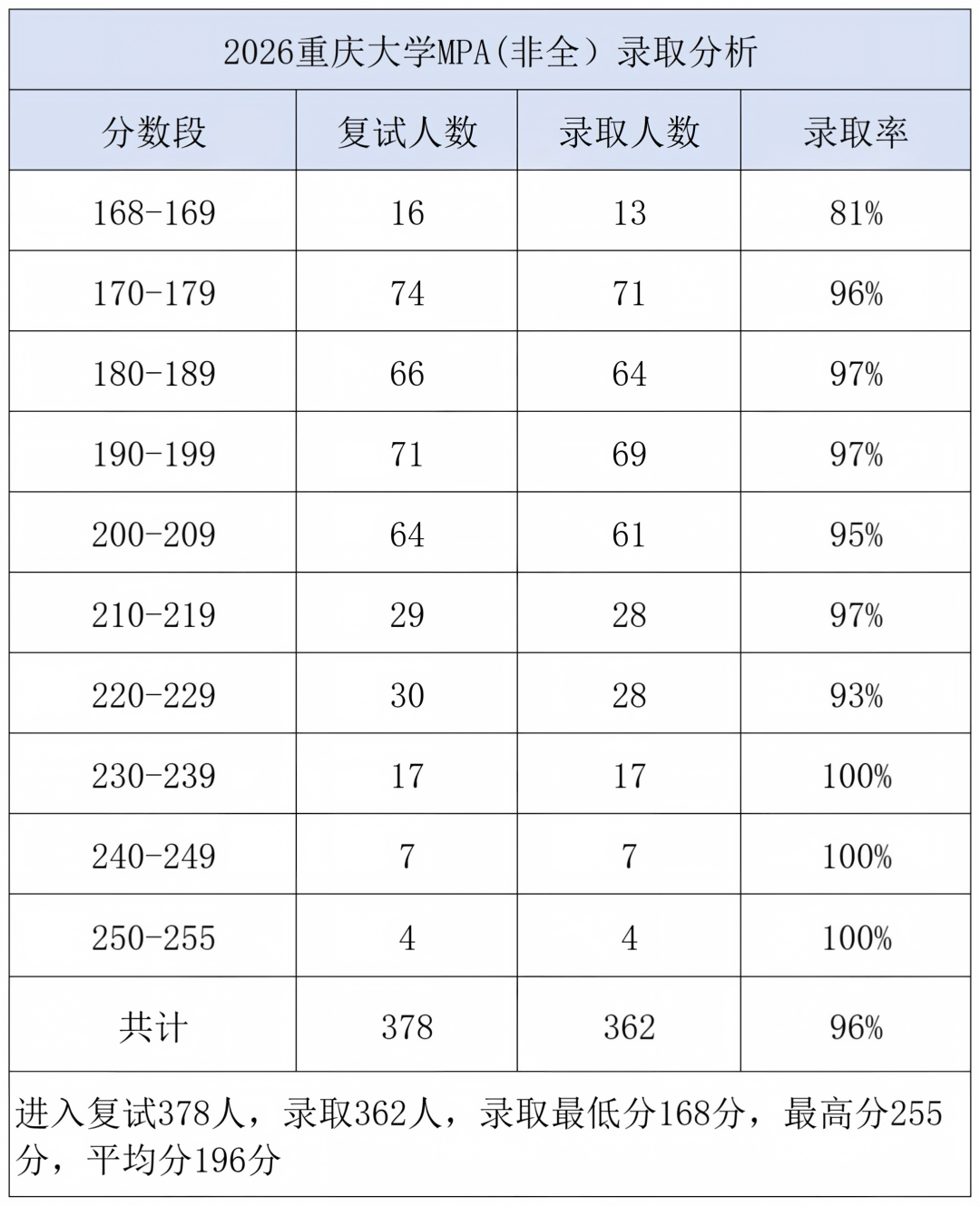 | 2026重庆大学MPA(非全）录取分析 | | | |
|---|---|---|---|
| 分数段 | 复试人数 | 录取人数 | 录取率 |
| 168-169 | 16 | 13 | 81% |
| 170-179 | 74 | 71 | 96% |
| 180-189 | 66 | 64 | 97% |
| 190-199 | 71 | 69 | 97% |
| 200-209 | 64 | 61 | 95% |
| 210-219 | 29 | 28 | 97% |
| 220-229 | 30 | 28 | 93% |
| 230-239 | 17 | 17 | 100% |
| 240-249 | 7 | 7 | 100% |
| 250-255 | 4 | 4 | 100% |
| 共计 | 378 | 362 | 96% |
| 进入复试378人，录取362人，录取最低分168分，最高分255分，平均分196分 | | | |